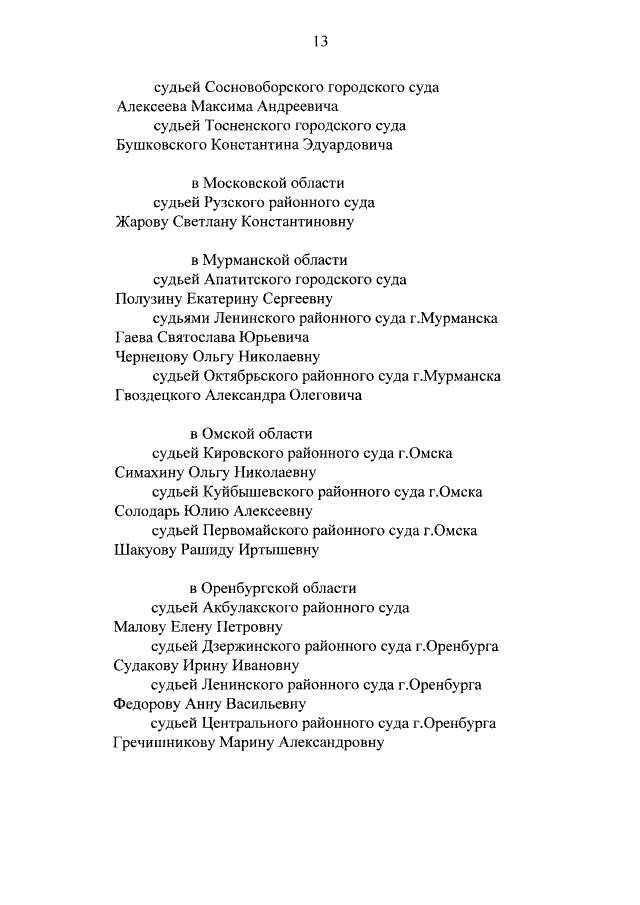 13

судьей Сосновоборского городского суда
Алексеева Максима Андреевича
судьей Тосненского городского суда
Бушковского Константина Эдуардовича

в Московской области
судьей Рузского районного суда
Жарову Светлану Константиновну

в Мурманской области
судьей Апатитского городского суда
Полузину Екатерину Сергеевну
судьями Ленинского районного суда г.Мурманска
Гаева Святослава Юрьевича
Чернецову Ольгу Николаевну
судьей Октябрьского районного суда г.Мурманска
Гвоздецкого Александра Олеговича

в Омской области
судьей Кировского районного суда г.Омска
Симахину Ольгу Николаевну
судьей Куйбышевского районного суда г.Омска
Солодарь Юлию Алексеевну
судьей Первомайского районного суда г.Омска
Шакуову Рашиду Иртышевну

в Оренбургской области
судьей Акбулакского районного суда
Малову Елену Петровну
судьей Дзержинского районного суда г.Оренбурга
Судакову Ирину Ивановну
судьей Ленинского районного суда г.Оренбурга
Федорову Анну Васильевну
судьей Центрального районного суда г.Оренбурга
Гречишникову Марину Александровну